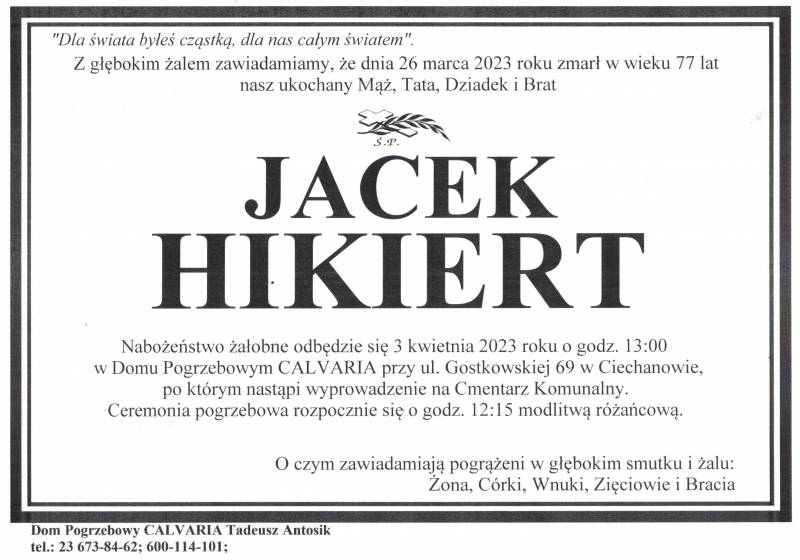 "Dla świata byłeś cząstką, dla nas całym światem".
Z głębokim żalem zawiadamiamy, że dnia 26 marca 2023 roku zmarł w wieku 77 lat nasz ukochany Mąż, Tata, Dziadek i Brat

Ś.P.

JACEK
HIKIERT

Nabożeństwo żałobne odbędzie się 3 kwietnia 2023 roku o godz. 13:00 w Domu Pogrzebowym CALVARIA przy ul. Gostkowskiej 69 w Ciechanowie, po którym nastąpi wyprowadzenie na Cmentarz Komunalny. Ceremonia pogrzebowa rozpocznie się o godz. 12:15 modlitwą różańcową.

O czym zawiadamiają pogrążeni w głębokim smutku i żalu:
Żona, Córki, Wnuki, Zięciowie i Bracia

Dom Pogrzebowy CALVARIA Tadeusz Antosik
tel.: 23 673-84-62; 600-114-101;